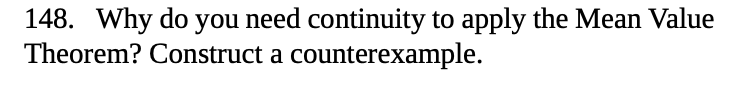 148. Why do you need continuity to apply the Mean Value Theorem? Construct a counterexample.